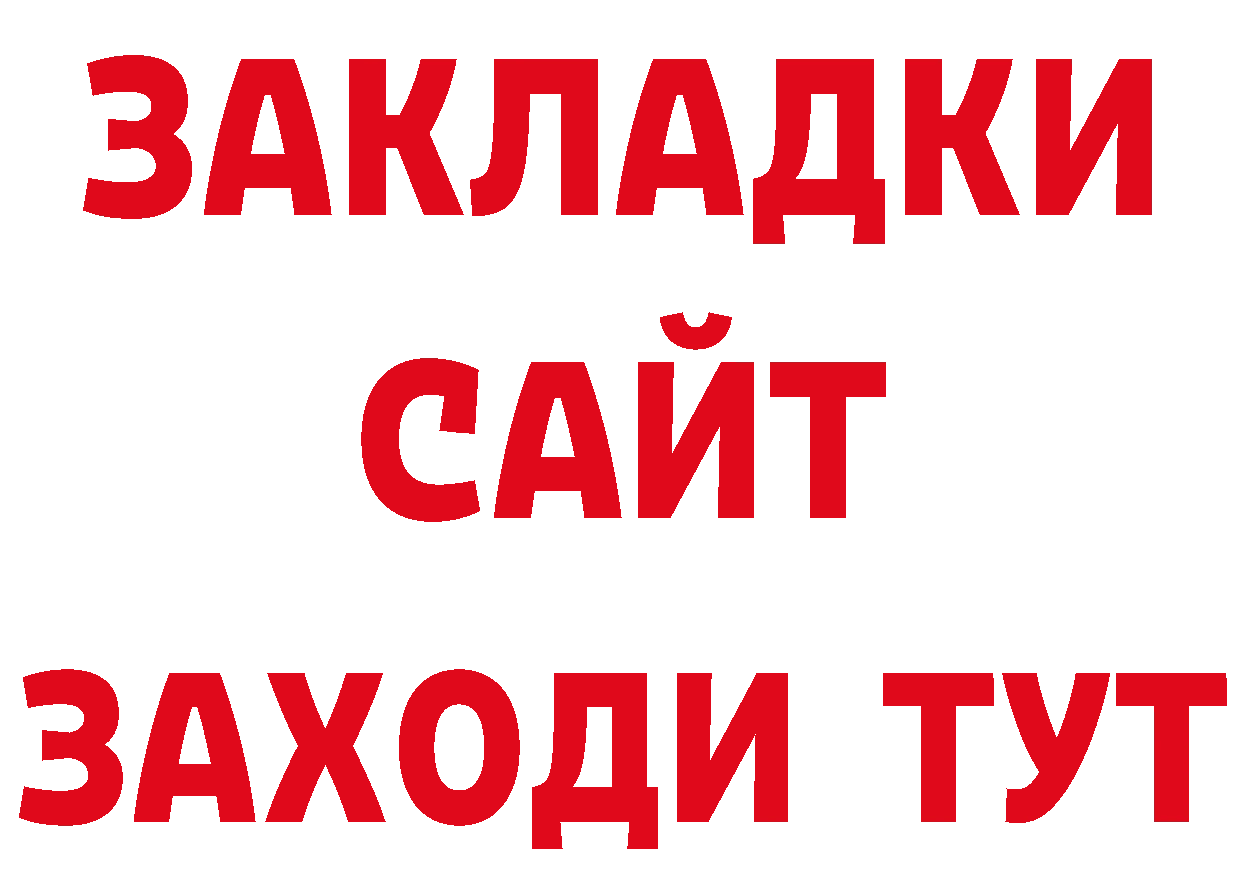 ЗАКЛАДКИ
САЙТ
ЗАХОДИ ТУТ